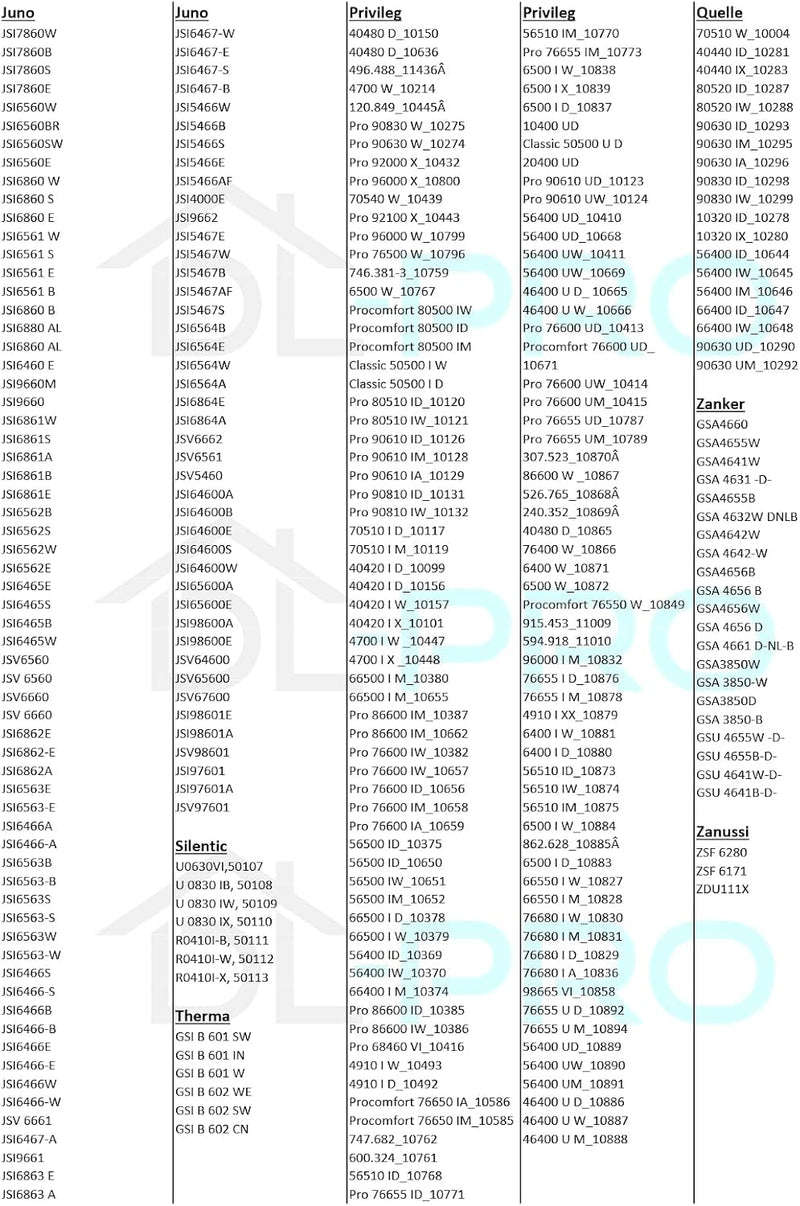 **Juno**
JSI7860W
JSI7860B
JSI7860S
JSI7860E
JSI6560W
JSI6560BR
JSI6560SW
JSI6560E
JSI6860 W
JSI6860 S
JSI6860 E
JSI6561 W
JSI6561 S
JSI6561 E
JSI6561 B
JSI6860 B
JSI6880 AL
JSI6860 AL
JSI6460 E
JSI9660M
JSI9660
JSI6861W
JSI6861S
JSI6861A
JSI6861B
JSI6861E
JSI6562B
JSI6562S
JSI6562W
JSI6562E
JSI6465E
JSI6465S
JSI6465B
JSI6465W
JSV6560
JSV 6560
JSV6660
JSV 6660
JSI6862E
JSI6862-E
JSI6862A
JSI6563E
JSI6563-E
JSI6466A
JSI6466-A
JSI6563B
JSI6563-B
JSI6563S
JSI6563-S
JSI6563W
JSI6563-W
JSI6466S
JSI6466-S
JSI6466B
JSI6466-B
JSI6466E
JSI6466-E
JSI6466W
JSI6466-W
JSV 6661
JSI6467-A
JSI9661
JSI6863 E
JSI6863 A

**Juno**
JSI6467-W
JSI6467-E
JSI6467-S
JSI6467-B
JSI5466W
JSI5466B
JSI5466S
JSI5466E
JSI5466AF
JSI4000E
JSI9662
JSI5467E
JSI5467W
JSI5467B
JSI5467AF
JSI5467S
JSI6564B
JSI6564E
JSI6564W
JSI6564A
JSI6864E
JSI6864A
JSV6662
JSV6561
JSV5460
JSI64600A
JSI64600B
JSI64600E
JSI64600S
JSI64600W
JSI65600A
JSI65600E
JSI98600A
JSI98600E
JSV64600
JSV65600
JSV67600
JSI98601E
JSI98601A
JSV98601
JSI97601
JSI97601A
JSV97601

**Silentic**
U0630VI,50107
U 0830 IB, 50108
U 0830 IW, 50109
U 0830 IX, 50110
R0410I-B, 50111
R0410I-W, 50112
R0410I-X, 50113

**Therma**
GSI B 601 SW
GSI B 601 IN
GSI B 601 W
GSI B 602 WE
GSI B 602 SW
GSI B 602 CN

**Privileg**
40480 D_10150
40480 D_10636
496.488_11436Â
4700 W_10214
120.849_10445Â
Pro 90830 W_10275
Pro 90630 W_10274
Pro 92000 X_10432
Pro 96000 X_10800
70540 W_10439
Pro 92100 X_10443
Pro 96000 W_10799
Pro 76500 W_10796
746.381-3_10759
6500 W_10767
Procomfort 80500 IW
Procomfort 80500 ID
Procomfort 80500 IM
Classic 50500 I W
Classic 50500 I D
Pro 80510 ID_10120
Pro 80510 IW_10121
Pro 90610 ID_10126
Pro 90610 IM_10128
Pro 90610 IA_10129
Pro 90810 ID_10131
Pro 90810 IW_10132
70510 I D_10117
70510 I M_10119
40420 I D_10099
40420 I D_10156
40420 I W_10157
40420 I X_10101
4700 I W _10447
4700 I X _10448
66500 I M_10380
66500 I M_10655
Pro 86600 IM_10387
Pro 86600 IM_10662
Pro 76600 IW_10382
Pro 76600 IW_10657
Pro 76600 ID_10656
Pro 76600 IM_10658
Pro 76600 IA_10659
56500 ID_10375
56500 ID_10650
56500 IW_10651
56500 IM_10652
66500 I D_10378
66500 I W_10379
56400 ID_10369
56400 IW_10370
66400 I M_10374
Pro 86600 ID_10385
Pro 86600 IW_10386
Pro 68460 VI_10416
4910 I W_10493
4910 I D_10492
Procomfort 76650 IA_10586
Procomfort 76650 IM_10585
747.682_10762
600.324_10761
56510 ID_10768
Pro 76655 ID_10771

**Privileg**
56510 IM_10770
Pro 76655 IM_10773
6500 I W_10838
6500 I X_10839
6500 I D_10837
10400 UD
Classic 50500 U D
20400 UD
Pro 90610 UD_10123
Pro 90610 UW_10124
56400 UD_10410
56400 UD_10668
56400 UW_10411
56400 UW_10669
46400 U D_ 10665
46400 U W_ 10666
Pro 76600 UD_10413
Procomfort 76600 UD_ 10671
Pro 76600 UW_10414
Pro 76600 UM_10415
Pro 76655 UD_10787
Pro 76655 UM_10789
307.523_10870Â
86600 W _10867
526.765_10868Â
240.352_10869Â
40480 D_10865
76400 W_10866
6400 W_10871
6500 W_10872
Procomfort 76550 W_10849
915.453_11009
594.918_11010
96000 I M_10832
76655 I D_10876
76655 I M_10878
4910 I XX_10879
6400 I W_10881
6400 I D_10880
56510 ID_10873
56510 IW_10874
56510 IM_10875
6500 I W_10884
862.628_10885Â
6500 I D_10883
66550 I W_10827
66550 I M_10828
76680 I W_10830
76680 I M_10831
76680 I D_10829
76680 I A_10836
98665 VI_10858
76655 U D_10892
76655 U M_10894
56400 UD_10889
56400 UW_10890
56400 UM_10891
46400 U D_10886
46400 U W_10887
46400 U M_10888

**Quelle**
70510 W_10004
40440 ID_10281
40440 IX_10283
80520 ID_10287
80520 IW_10288
90630 ID_10293
90630 IM_10295
90630 IA_10296
90830 ID_10298
90830 IW_10299
10320 ID_10278
10320 IX_10280
56400 ID_10644
56400 IW_10645
56400 IM_10646
66400 ID_10647
66400 IW_10648
90630 UD_10290
90630 UM_10292

**Zanker**
GSA4660
GSA4655W
GSA4641W
GSA 4631 -D-
GSA4655B
GSA 4632W DNLB
GSA4642W
GSA 4642-W
GSA4656B
GSA 4656 B
GSA4656W
GSA 4656 D
GSA 4661 D-NL-B
GSA3850W
GSA 3850-W
GSA3850D
GSA 3850-B
GSU 4655W -D-
GSU 4655B-D-
GSU 4641W-D-
GSU 4641B-D-

**Zanussi**
ZSF 6280
ZSF 6171
ZDU111X